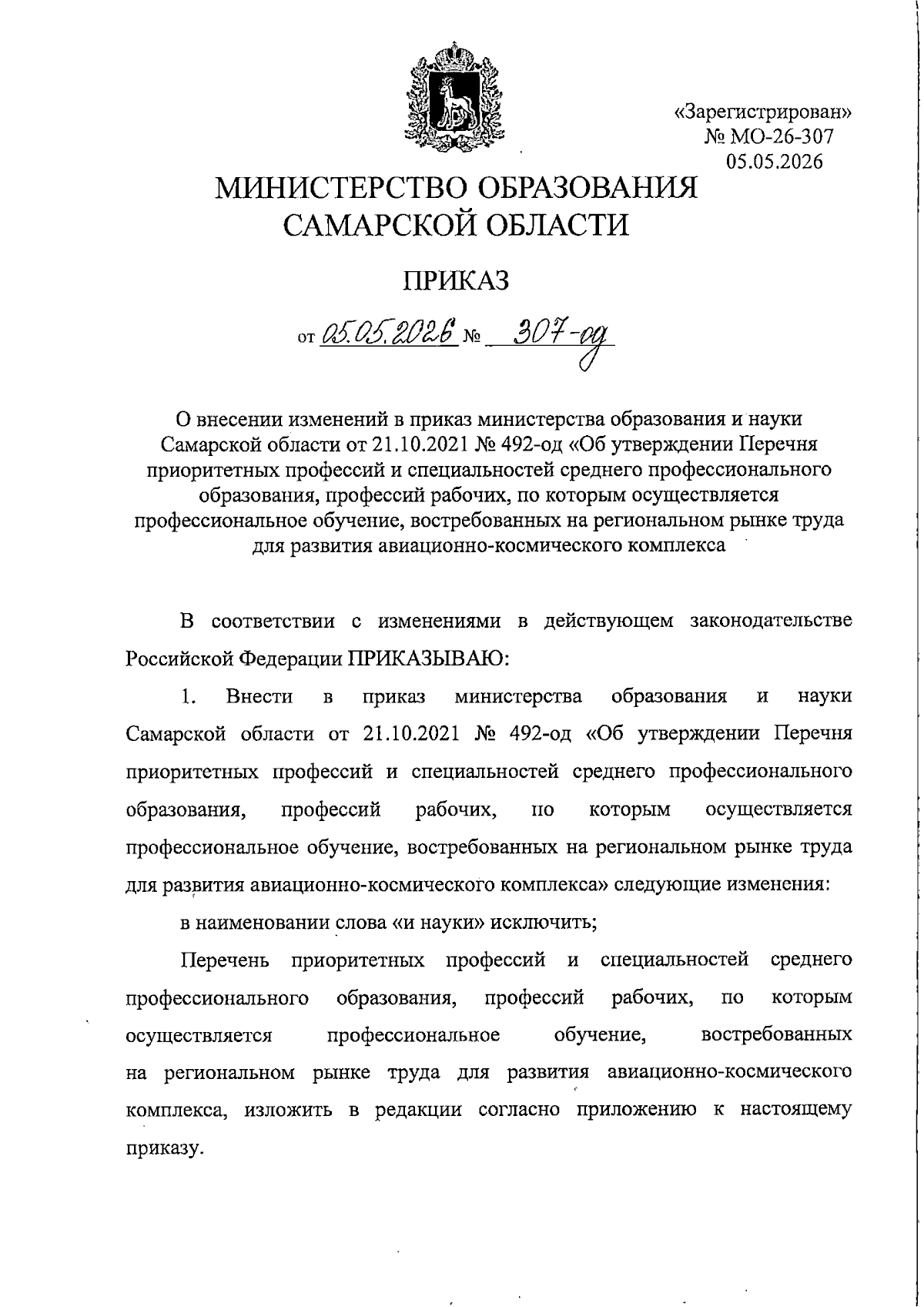 «Зарегистрирован»
№ МО-26-307
05.05.2026

МИНИСТЕРСТВО ОБРАЗОВАНИЯ САМАРСКОЙ ОБЛАСТИ

ПРИКАЗ

от 05.05.2026 № 307-од

О внесении изменений в приказ министерства образования и науки Самарской области от 21.10.2021 № 492-од «Об утверждении Перечня приоритетных профессий и специальностей среднего профессионального образования, профессий рабочих, по которым осуществляется профессиональное обучение, востребованных на региональном рынке труда для развития авиационно-космического комплекса

В соответствии с изменениями в действующем законодательстве Российской Федерации ПРИКАЗЫВАЮ:

1. Внести в приказ министерства образования и науки Самарской области от 21.10.2021 № 492-од «Об утверждении Перечня приоритетных профессий и специальностей среднего профессионального образования, профессий рабочих, по которым осуществляется профессиональное обучение, востребованных на региональном рынке труда для развития авиационно-космического комплекса» следующие изменения:

в наименовании слова «и науки» исключить;

Перечень приоритетных профессий и специальностей среднего профессионального образования, профессий рабочих, по которым осуществляется профессиональное обучение, востребованных на региональном рынке труда для развития авиационно-космического комплекса, изложить в редакции согласно приложению к настоящему приказу.